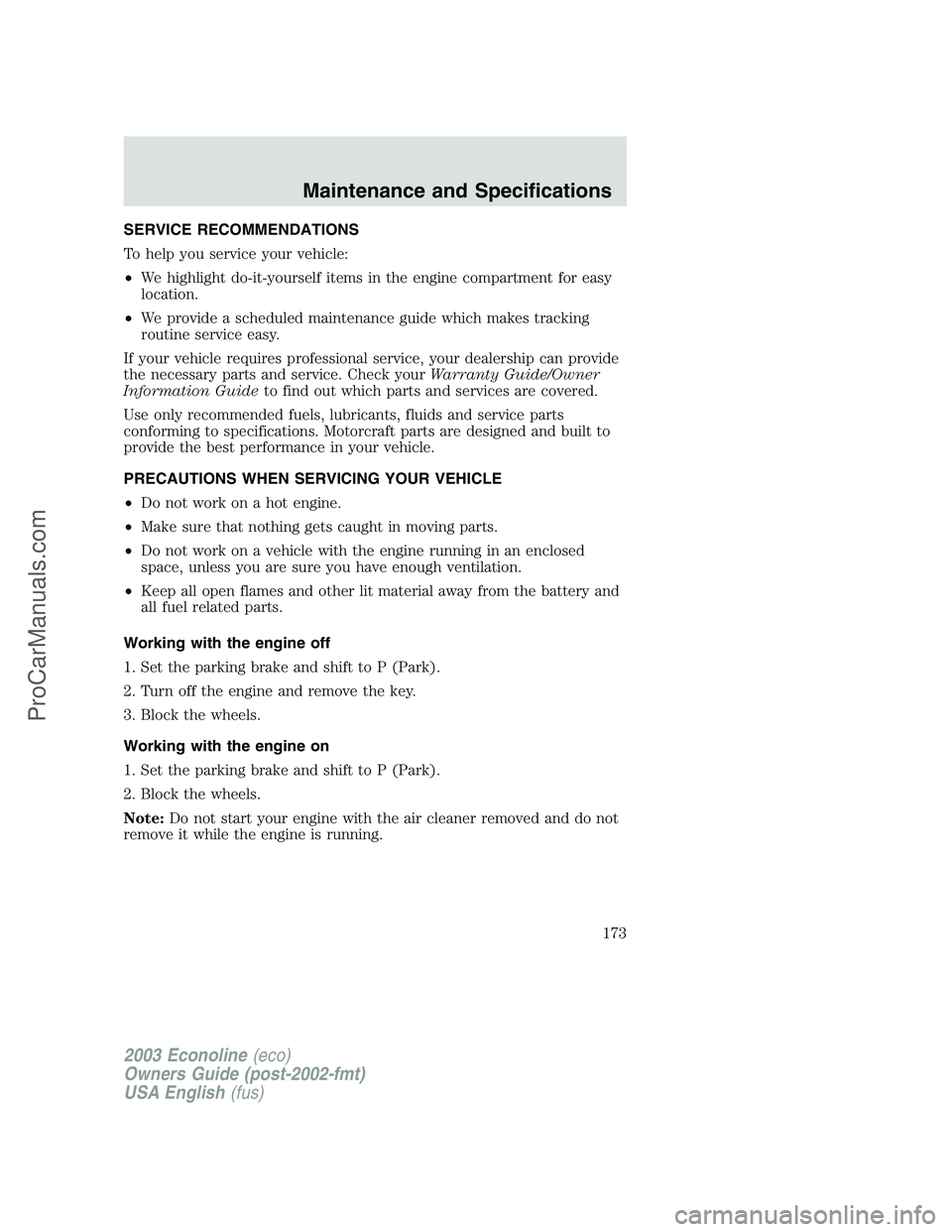 Maintenance and Specifications

SERVICE RECOMMENDATIONS

To help you service your vehicle:

• We highlight do-it-yourself items in the engine compartment for easy location.

• We provide a scheduled maintenance guide which makes tracking routine service easy.

If your vehicle requires professional service, your dealership can provide the necessary parts and service. Check your Warranty Guide/Owner Information Guide to find out which parts and services are covered.

Use only recommended fuels, lubricants, fluids and service parts conforming to specifications. Motorcraft parts are designed and built to provide the best performance in your vehicle.

PRECAUTIONS WHEN SERVICING YOUR VEHICLE

• Do not work on a hot engine.

• Make sure that nothing gets caught in moving parts.

• Do not work on a vehicle with the engine running in an enclosed space, unless you are sure you have enough ventilation.

• Keep all open flames and other lit material away from the battery and all fuel related parts.

Working with the engine off

1. Set the parking brake and shift to P (Park).

2. Turn off the engine and remove the key.

3. Block the wheels.

Working with the engine on

1. Set the parking brake and shift to P (Park).

2. Block the wheels.

Note: Do not start your engine with the air cleaner removed and do not remove it while the engine is running.

173

2003 Econoline (eco)
Owners Guide (post-2002-fmt)
USA English (fus)

ProCarManuals.com

carmanualsonline.info